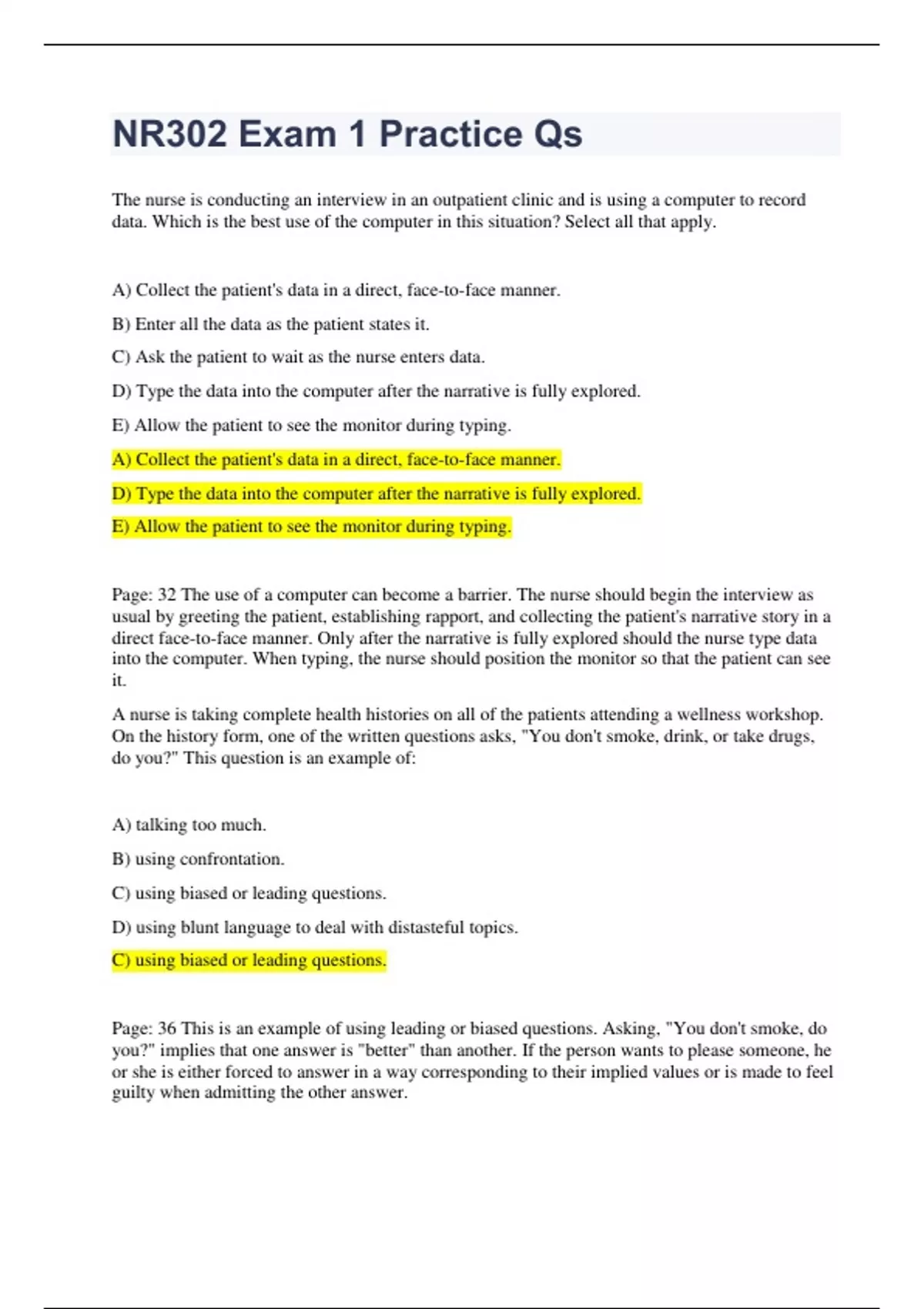 NR302 Exam 1 Practice Qs

The nurse is conducting an interview in an outpatient clinic and is using a computer to record data. Which is the best use of the computer in this situation? Select all that apply.

A) Collect the patient's data in a direct, face-to-face manner.

B) Enter all the data as the patient states it.

C) Ask the patient to wait as the nurse enters data.

D) Type the data into the computer after the narrative is fully explored.

E) Allow the patient to see the monitor during typing.

A) Collect the patient's data in a direct, face-to-face manner.

D) Type the data into the computer after the narrative is fully explored.

E) Allow the patient to see the monitor during typing.

Page: 32 The use of a computer can become a barrier. The nurse should begin the interview as usual by greeting the patient, establishing rapport, and collecting the patient's narrative story in a direct face-to-face manner. Only after the narrative is fully explored should the nurse type data into the computer. When typing, the nurse should position the monitor so that the patient can see it.

A nurse is taking complete health histories on all of the patients attending a wellness workshop. On the history form, one of the written questions asks, "You don't smoke, drink, or take drugs, do you?" This question is an example of:

A) talking too much.

B) using confrontation.

C) using biased or leading questions.

D) using blunt language to deal with distasteful topics.

C) using biased or leading questions.

Page: 36 This is an example of using leading or biased questions. Asking, "You don't smoke, do you?" implies that one answer is "better" than another. If the person wants to please someone, he or she is either forced to answer in a way corresponding to their implied values or is made to feel guilty when admitting the other answer.